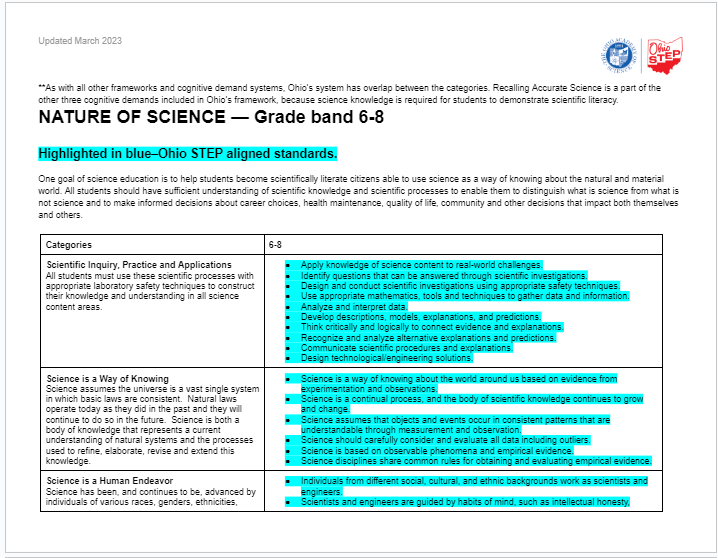 Updated March 2023

THE OHIO ACADEMY OF SCIENCE

Ohio STEP

**As with all other frameworks and cognitive demand systems, Ohio's system has overlap between the categories. Recalling Accurate Science is a part of the other three cognitive demands included in Ohio's framework, because science knowledge is required for students to demonstrate scientific literacy.

NATURE OF SCIENCE — Grade band 6-8

Highlighted in blue–Ohio STEP aligned standards.

One goal of science education is to help students become scientifically literate citizens able to use science as a way of knowing about the natural and material world. All students should have sufficient understanding of scientific knowledge and scientific processes to enable them to distinguish what is science from what is not science and to make informed decisions about career choices, health maintenance, quality of life, community and other decisions that impact both themselves and others.

| Categories | 6-8 |
|---|---|
| Scientific Inquiry, Practice and Applications All students must use these scientific processes with appropriate laboratory safety techniques to construct their knowledge and understanding in all science content areas. | • Apply knowledge of science content to real-world challenges. • Identify questions that can be answered through scientific investigations. • Design and conduct scientific investigations using appropriate safety techniques. • Use appropriate mathematics, tools and techniques to gather data and information. • Analyze and interpret data. • Develop descriptions, models, explanations, and predictions. • Think critically and logically to connect evidence and explanations. • Recognize and analyze alternative explanations and predictions. • Communicate scientific procedures and explanations. • Design technological/engineering solutions. |
| Science is a Way of Knowing Science assumes the universe is a vast single system in which basic laws are consistent. Natural laws operate today as they did in the past and they will continue to do so in the future. Science is both a body of knowledge that represents a current understanding of natural systems and the processes used to refine, elaborate, revise and extend this knowledge. | • Science is a way of knowing about the world around us based on evidence from experimentation and observations. • Science is a continual process, and the body of scientific knowledge continues to grow and change. • Science assumes that objects and events occur in consistent patterns that are understandable through measurement and observation. • Science should carefully consider and evaluate all data including outliers. • Science is based on observable phenomena and empirical evidence. • Science disciplines share common rules for obtaining and evaluating empirical evidence. |
| Science is a Human Endeavor Science has been, and continues to be, advanced by individuals of various races, genders, ethnicities, | • Individuals from different social, cultural, and ethnic backgrounds work as scientists and engineers. • Scientists and engineers are guided by habits of mind, such as intellectual honesty, |